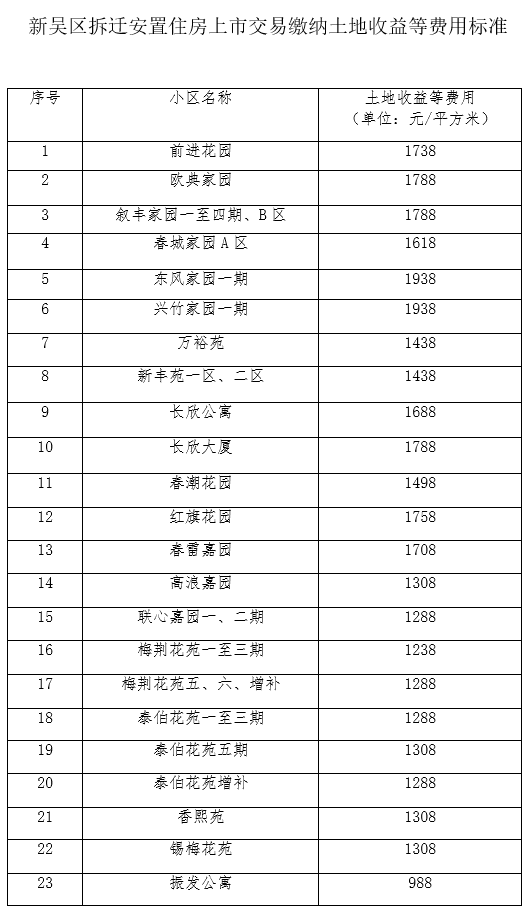 新吴区拆迁安置住房上市交易缴纳土地收益等费用标准

| 序号 | 小区名称 | 土地收益等费用（单位：元/平方米） |
|---|---|---|
| 1 | 前进花园 | 1738 |
| 2 | 欧典家园 | 1788 |
| 3 | 叙丰家园一至四期、B区 | 1788 |
| 4 | 春城家园A区 | 1618 |
| 5 | 东风家园一期 | 1938 |
| 6 | 兴竹家园一期 | 1938 |
| 7 | 万裕苑 | 1438 |
| 8 | 新丰苑一区、二区 | 1438 |
| 9 | 长欣公寓 | 1688 |
| 10 | 长欣大厦 | 1788 |
| 11 | 春潮花园 | 1498 |
| 12 | 红旗花园 | 1758 |
| 13 | 春雷嘉园 | 1708 |
| 14 | 高浪嘉园 | 1308 |
| 15 | 联心嘉园一、二期 | 1288 |
| 16 | 梅荆花苑一至三期 | 1238 |
| 17 | 梅荆花苑五、六、增补 | 1288 |
| 18 | 泰伯花苑一至三期 | 1288 |
| 19 | 泰伯花苑五期 | 1308 |
| 20 | 泰伯花苑增补 | 1288 |
| 21 | 香熙苑 | 1308 |
| 22 | 锡梅花苑 | 1308 |
| 23 | 振发公寓 | 988 |